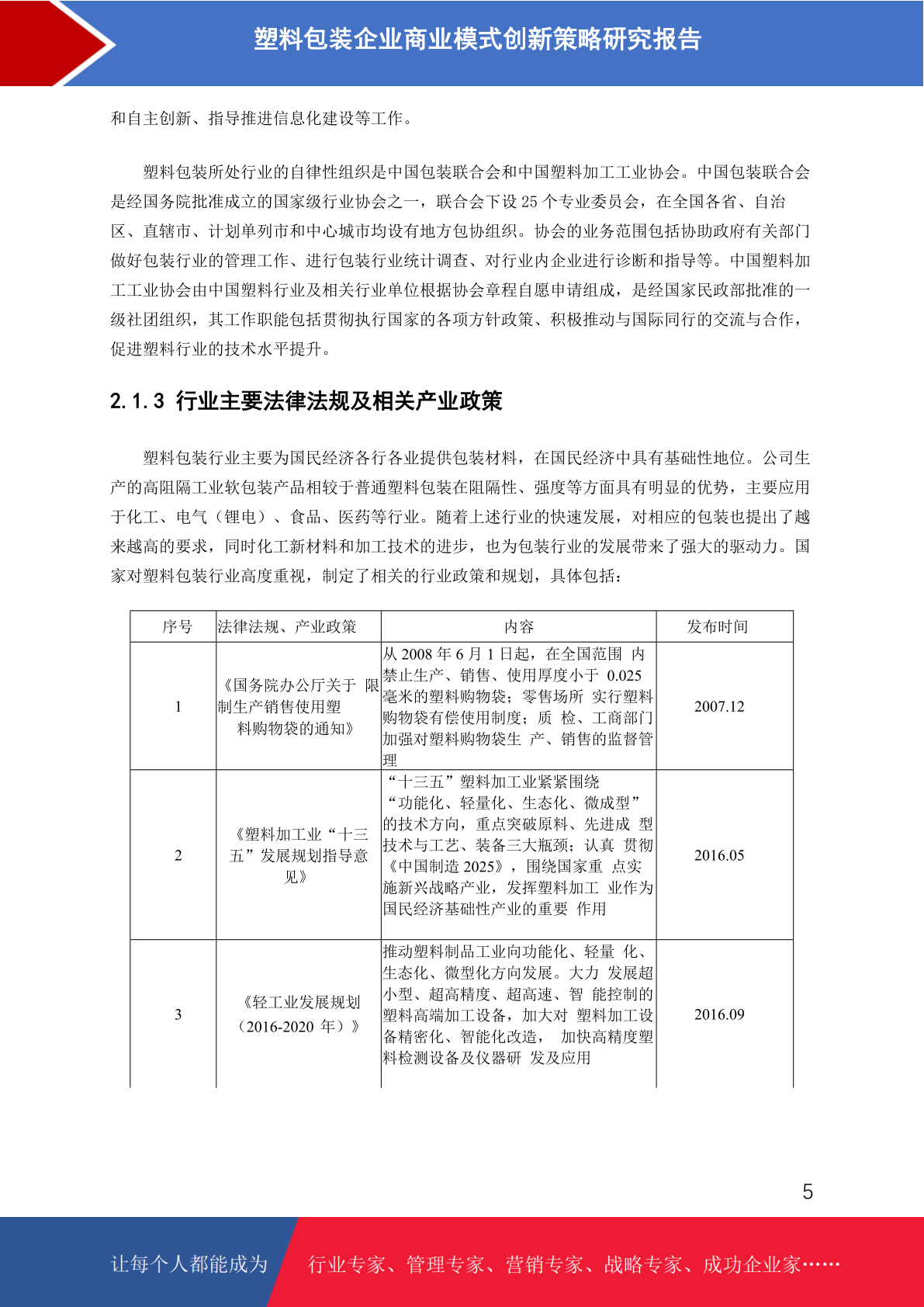 塑料包装企业商业模式创新策略研究报告

和自主创新、指导推进信息化建设等工作。

塑料包装所处行业的自律性组织是中国包装联合会和中国塑料加工工业协会。中国包装联合会是经国务院批准成立的国家级行业协会之一，联合会下设 25 个专业委员会，在全国各省、自治区、直辖市、计划单列市和中心城市均设有地方包协组织。协会的业务范围包括协助政府有关部门做好包装行业的管理工作、进行包装行业统计调查、对行业内企业进行诊断和指导等。中国塑料加工工业协会由中国塑料行业及相关行业单位根据协会章程自愿申请组成，是经国家民政部批准的一级社团组织，其工作职能包括贯彻执行国家的各项方针政策、积极推动与国际同行的交流与合作，促进塑料行业的技术水平提升。

2.1.3 行业主要法律法规及相关产业政策

塑料包装行业主要为国民经济各行各业提供包装材料，在国民经济中具有基础性地位。公司生产的高阻隔工业软包装产品相较于普通塑料包装在阻隔性、强度等方面具有明显的优势，主要应用于化工、电气（锂电）、食品、医药等行业。随着上述行业的快速发展，对相应的包装也提出了越来越高的要求，同时化工新材料和加工技术的进步，也为包装行业的发展带来了强大的驱动力。国家对塑料包装行业高度重视，制定了相关的行业政策和规划，具体包括：

| 序号 | 法律法规、产业政策 | 内容 | 发布时间 |
|---|---|---|---|
| 1 | 《国务院办公厅关于 限制生产销售使用塑料购物袋的通知》 | 从 2008 年 6 月 1 日起，在全国范围 内禁止生产、销售、使用厚度小于 0.025 毫米的塑料购物袋；零售场所 实行塑料购物袋有偿使用制度；质 检、工商部门加强对塑料购物袋生 产、销售的监督管理 | 2007.12 |
| 2 | 《塑料加工业“十三五”发展规划指导意见》 | “十三五”塑料加工业紧紧围绕“功能化、轻量化、生态化、微成型”的技术方向，重点突破原料、先进成 型技术与工艺、装备三大瓶颈；认真 贯彻《中国制造 2025》，围绕国家重 点实施新兴战略产业，发挥塑料加工 业作为国民经济基础性产业的重要 作用 | 2016.05 |
| 3 | 《轻工业发展规划（2016-2020 年）》 | 推动塑料制品工业向功能化、轻量 化、生态化、微型化方向发展。大力 发展超小型、超高精度、超高速、智 能控制的塑料高端加工设备，加大对 塑料加工设备精密化、智能化改造， 加快高精度塑料检测设备及仪器研 发及应用 | 2016.09 |

5

让每个人都能成为 行业专家、管理专家、营销专家、战略专家、成功企业家……